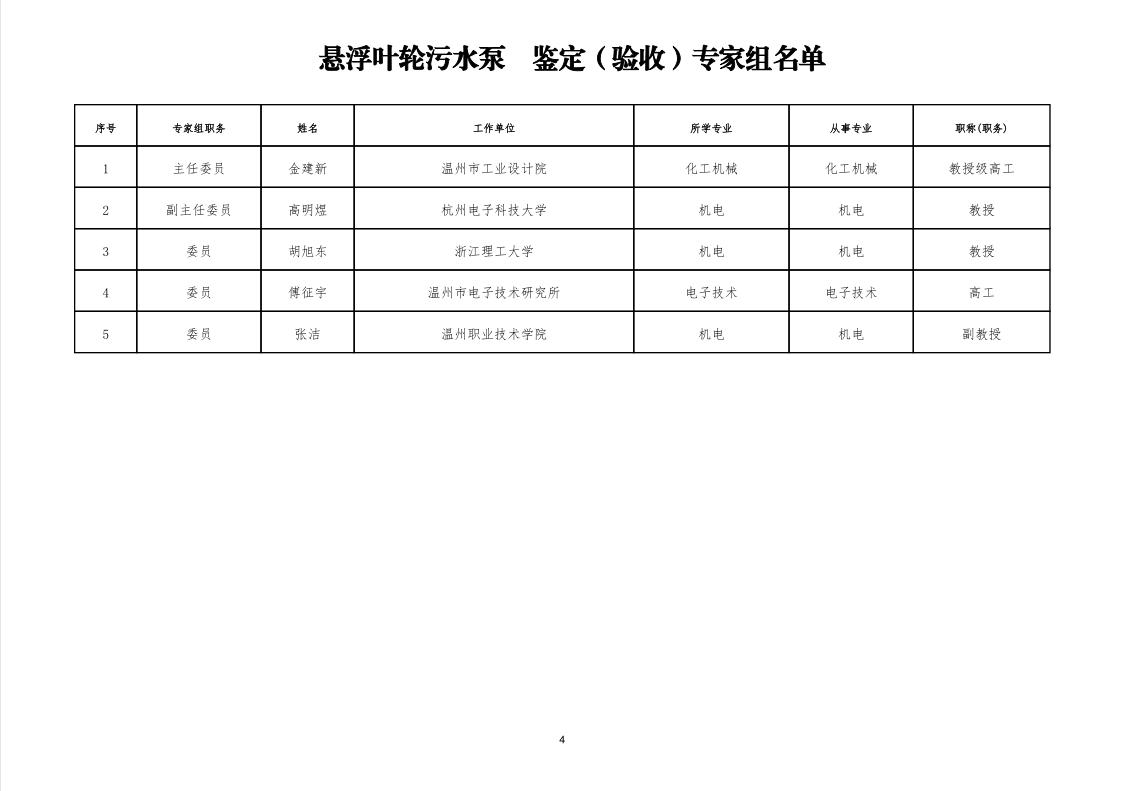 悬浮叶轮污水泵　鉴定（验收）专家组名单

| 序号 | 专家组职务 | 姓名 | 工作单位 | 所学专业 | 从事专业 | 职称(职务) |
|---|---|---|---|---|---|---|
| 1 | 主任委员 | 金建新 | 温州市工业设计院 | 化工机械 | 化工机械 | 教授级高工 |
| 2 | 副主任委员 | 高明煜 | 杭州电子科技大学 | 机电 | 机电 | 教授 |
| 3 | 委员 | 胡旭东 | 浙江理工大学 | 机电 | 机电 | 教授 |
| 4 | 委员 | 傅征宇 | 温州市电子技术研究所 | 电子技术 | 电子技术 | 高工 |
| 5 | 委员 | 张洁 | 温州职业技术学院 | 机电 | 机电 | 副教授 |

4